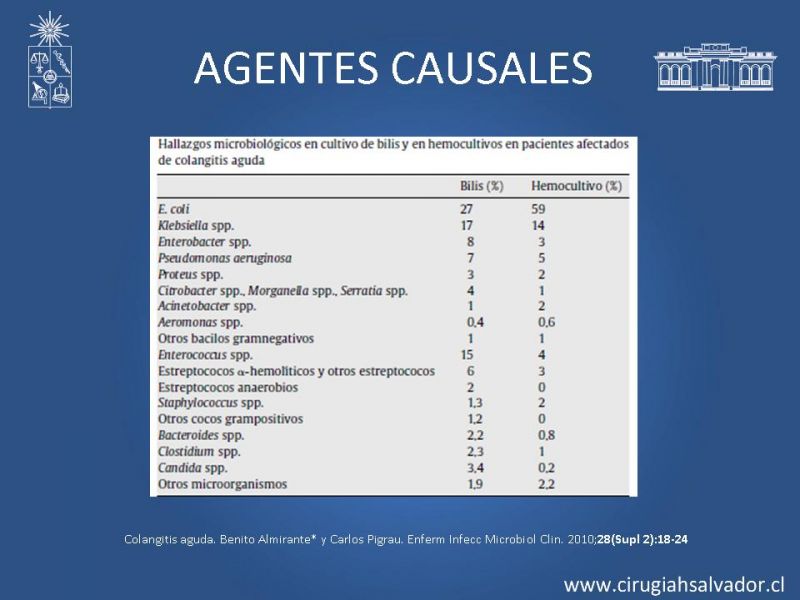 AGENTES CAUSALES

Hallazgos microbiológicos en cultivo de bilis y en hemocultivos en pacientes afectados de colangitis aguda

|  | Bilis (%) | Hemocultivo (%) |
|---|---|---|
| E. coli | 27 | 59 |
| Klebsiella spp. | 17 | 14 |
| Enterobacter spp. | 8 | 3 |
| Pseudomonas aeruginosa | 7 | 5 |
| Proteus spp. | 3 | 2 |
| Citrobacter spp., Morganella spp., Serratia spp. | 4 | 1 |
| Acinetobacter spp. | 1 | 2 |
| Aeromonas spp. | 0,4 | 0,6 |
| Otros bacilos gramnegativos | 1 | 1 |
| Enterococcus spp. | 15 | 4 |
| Estreptococos α-hemolíticos y otros estreptococos | 6 | 3 |
| Estreptococos anaerobios | 2 | 0 |
| Staphylococcus spp. | 1,3 | 2 |
| Otros cocos grampositivos | 1,2 | 0 |
| Bacteroides spp. | 2,2 | 0,8 |
| Clostidium spp. | 2,3 | 1 |
| Candida spp. | 3,4 | 0,2 |
| Otros microorganismos | 1,9 | 2,2 |

Colangitis aguda. Benito Almirante* y Carlos Pigrau. Enferm Infecc Microbiol Clin. 2010;28(Supl 2):18-24

www.cirugiahsalvador.cl